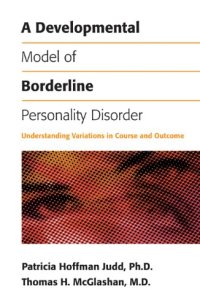 A Developmental

Model of

Borderline

Personality Disorder

Understanding Variations in Course and Outcome

Patricia Hoffman Judd, Ph.D.
Thomas H. McGlashan, M.D.